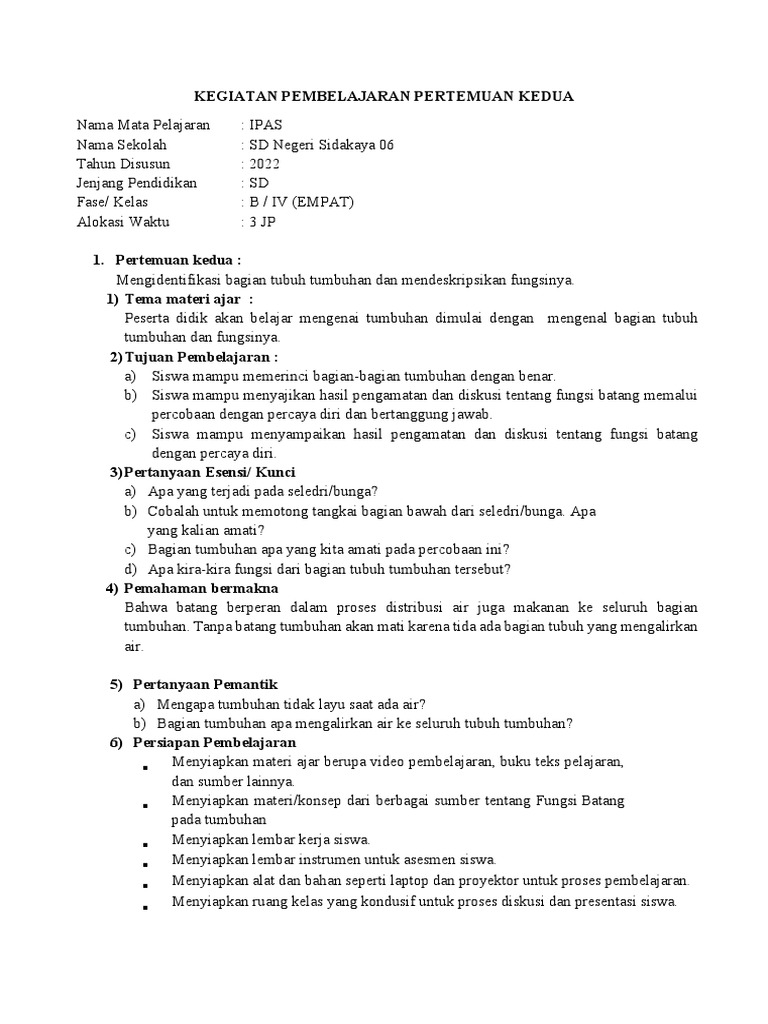 KEGIATAN PEMBELAJARAN PERTEMUAN KEDUA

Nama Mata Pelajaran : IPAS
Nama Sekolah : SD Negeri Sidakaya 06
Tahun Disusun : 2022
Jenjang Pendidikan : SD
Fase/ Kelas : B / IV (EMPAT)
Alokasi Waktu : 3 JP

1. Pertemuan kedua :
Mengidentifikasi bagian tubuh tumbuhan dan mendeskripsikan fungsinya.

1) Tema materi ajar :
Peserta didik akan belajar mengenai tumbuhan dimulai dengan mengenal bagian tubuh tumbuhan dan fungsinya.

2) Tujuan Pembelajaran :
a) Siswa mampu memerinci bagian-bagian tumbuhan dengan benar.
b) Siswa mampu menyajikan hasil pengamatan dan diskusi tentang fungsi batang memalui percobaan dengan percaya diri dan bertanggung jawab.
c) Siswa mampu menyampaikan hasil pengamatan dan diskusi tentang fungsi batang dengan percaya diri.

3)Pertanyaan Esensi/ Kunci
a) Apa yang terjadi pada seledri/bunga?
b) Cobalah untuk memotong tangkai bagian bawah dari seledri/bunga. Apa yang kalian amati?
c) Bagian tumbuhan apa yang kita amati pada percobaan ini?
d) Apa kira-kira fungsi dari bagian tubuh tumbuhan tersebut?

4) Pemahaman bermakna
Bahwa batang berperan dalam proses distribusi air juga makanan ke seluruh bagian tumbuhan. Tanpa batang tumbuhan akan mati karena tida ada bagian tubuh yang mengalirkan air.

5) Pertanyaan Pemantik
a) Mengapa tumbuhan tidak layu saat ada air?
b) Bagian tumbuhan apa mengalirkan air ke seluruh tubuh tumbuhan?

6) Persiapan Pembelajaran
▪ Menyiapkan materi ajar berupa video pembelajaran, buku teks pelajaran, dan sumber lainnya.
▪ Menyiapkan materi/konsep dari berbagai sumber tentang Fungsi Batang pada tumbuhan
▪ Menyiapkan lembar kerja siswa.
▪ Menyiapkan lembar instrumen untuk asesmen siswa.
▪ Menyiapkan alat dan bahan seperti laptop dan proyektor untuk proses pembelajaran.
▪ Menyiapkan ruang kelas yang kondusif untuk proses diskusi dan presentasi siswa.